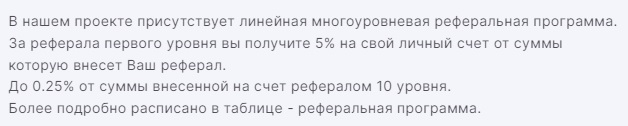 В нашем проекте присутствует линейная многоуровневая реферальная программа.
За реферала первого уровня вы получите 5% на свой личный счет от суммы которую внесет Ваш реферал.
До 0.25% от суммы внесенной на счет рефералом 10 уровня.
Более подробно расписано в таблице - реферальная программа.